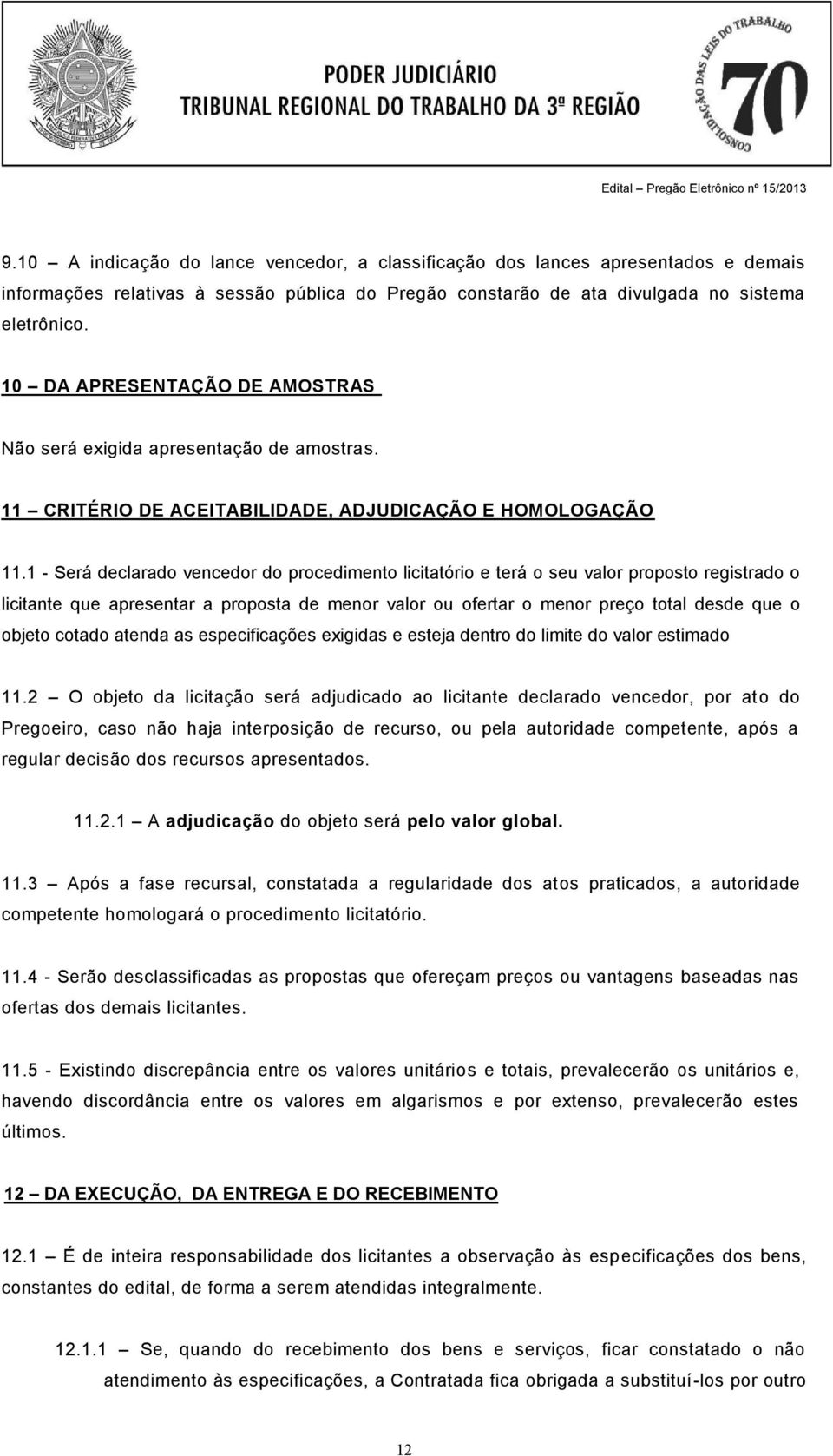 PODER JUDICIÁRIO
TRIBUNAL REGIONAL DO TRABALHO DA 3ª REGIÃO

CONSOLIDAÇÃO DAS LEIS DO TRABALHO 70

Edital – Pregão Eletrônico nº 15/2013

9.10 – A indicação do lance vencedor, a classificação dos lances apresentados e demais informações relativas à sessão pública do Pregão constarão de ata divulgada no sistema eletrônico.

10 – DA APRESENTAÇÃO DE AMOSTRAS

Não será exigida apresentação de amostras.

11 – CRITÉRIO DE ACEITABILIDADE, ADJUDICAÇÃO E HOMOLOGAÇÃO

11.1 - Será declarado vencedor do procedimento licitatório e terá o seu valor proposto registrado o licitante que apresentar a proposta de menor valor ou ofertar o menor preço total desde que o objeto cotado atenda as especificações exigidas e esteja dentro do limite do valor estimado

11.2 – O objeto da licitação será adjudicado ao licitante declarado vencedor, por ato do Pregoeiro, caso não haja interposição de recurso, ou pela autoridade competente, após a regular decisão dos recursos apresentados.

11.2.1 – A adjudicação do objeto será pelo valor global.

11.3 – Após a fase recursal, constatada a regularidade dos atos praticados, a autoridade competente homologará o procedimento licitatório.

11.4 - Serão desclassificadas as propostas que ofereçam preços ou vantagens baseadas nas ofertas dos demais licitantes.

11.5 - Existindo discrepância entre os valores unitários e totais, prevalecerão os unitários e, havendo discordância entre os valores em algarismos e por extenso, prevalecerão estes últimos.

12 – DA EXECUÇÃO, DA ENTREGA E DO RECEBIMENTO

12.1 – É de inteira responsabilidade dos licitantes a observação às especificações dos bens, constantes do edital, de forma a serem atendidas integralmente.

12.1.1 – Se, quando do recebimento dos bens e serviços, ficar constatado o não atendimento às especificações, a Contratada fica obrigada a substituí-los por outro

12